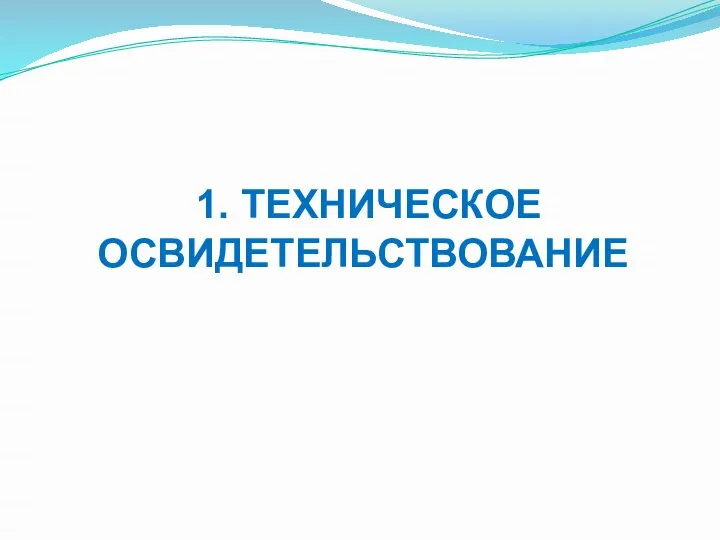 1. ТЕХНИЧЕСКОЕ ОСВИДЕТЕЛЬСТВОВАНИЕ